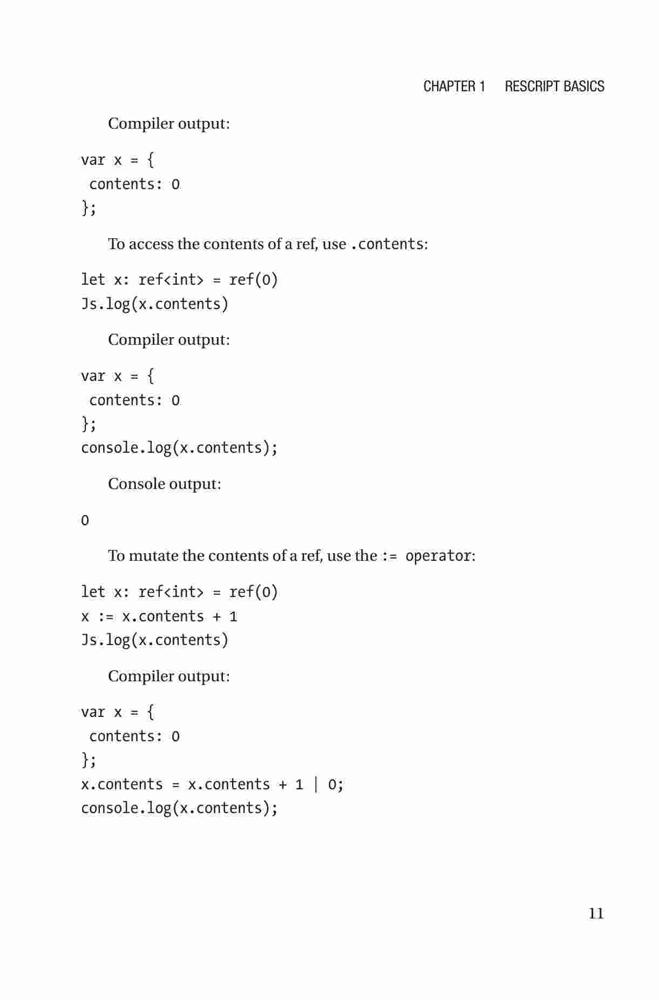 CHAPTER 1 RESCRIPT BASICS

Compiler output:

var x = {
 contents: 0
};

To access the contents of a ref, use .contents:

let x: ref<int> = ref(0)
Js.log(x.contents)

Compiler output:

var x = {
 contents: 0
};
console.log(x.contents);

Console output:

0

To mutate the contents of a ref, use the := operator:

let x: ref<int> = ref(0)
x := x.contents + 1
Js.log(x.contents)

Compiler output:

var x = {
 contents: 0
};
x.contents = x.contents + 1 | 0;
console.log(x.contents);

11